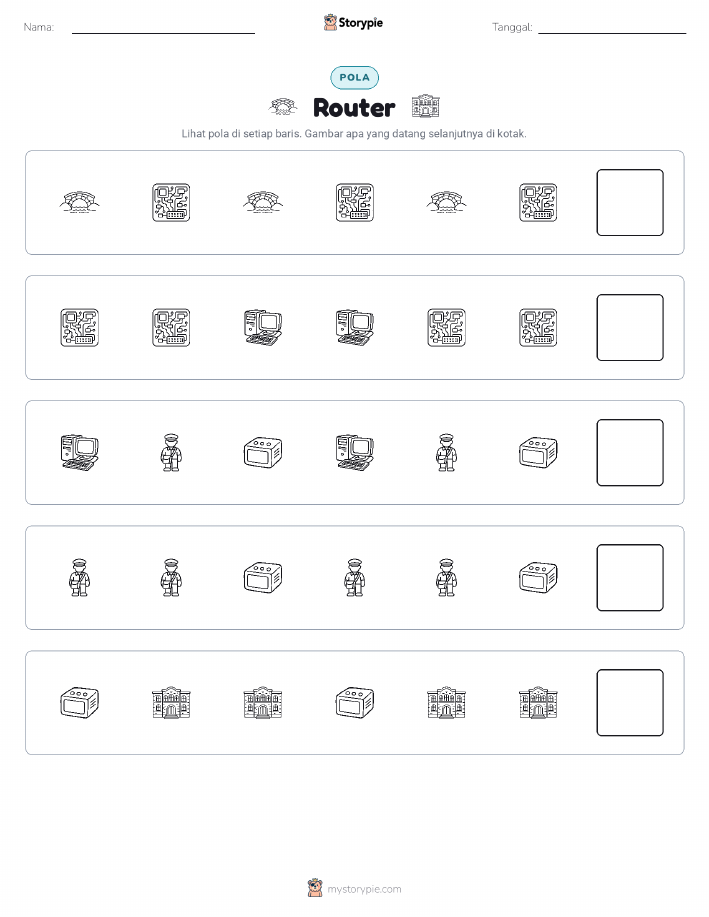 Nama:

Storypie

Tanggal:

POLA

Router

Lihat pola di setiap baris. Gambar apa yang datang selanjutnya di kotak.

mystorypie.com